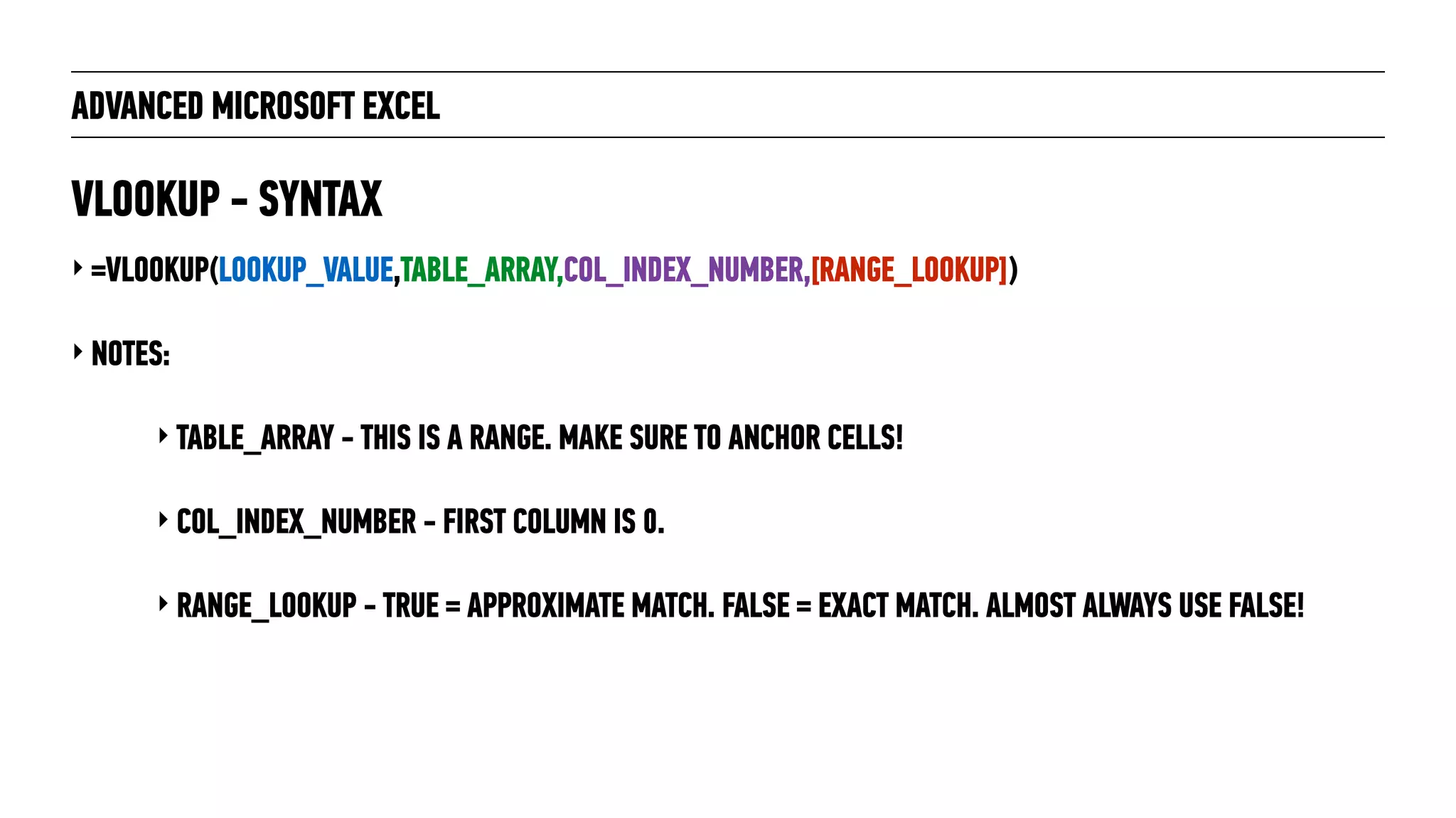 ADVANCED MICROSOFT EXCEL

VLOOKUP - SYNTAX

‣ =VLOOKUP(LOOKUP_VALUE,TABLE_ARRAY,COL_INDEX_NUMBER,[RANGE_LOOKUP])

‣ NOTES:

‣ TABLE_ARRAY - THIS IS A RANGE. MAKE SURE TO ANCHOR CELLS!

‣ COL_INDEX_NUMBER - FIRST COLUMN IS 0.

‣ RANGE_LOOKUP - TRUE = APPROXIMATE MATCH. FALSE = EXACT MATCH. ALMOST ALWAYS USE FALSE!